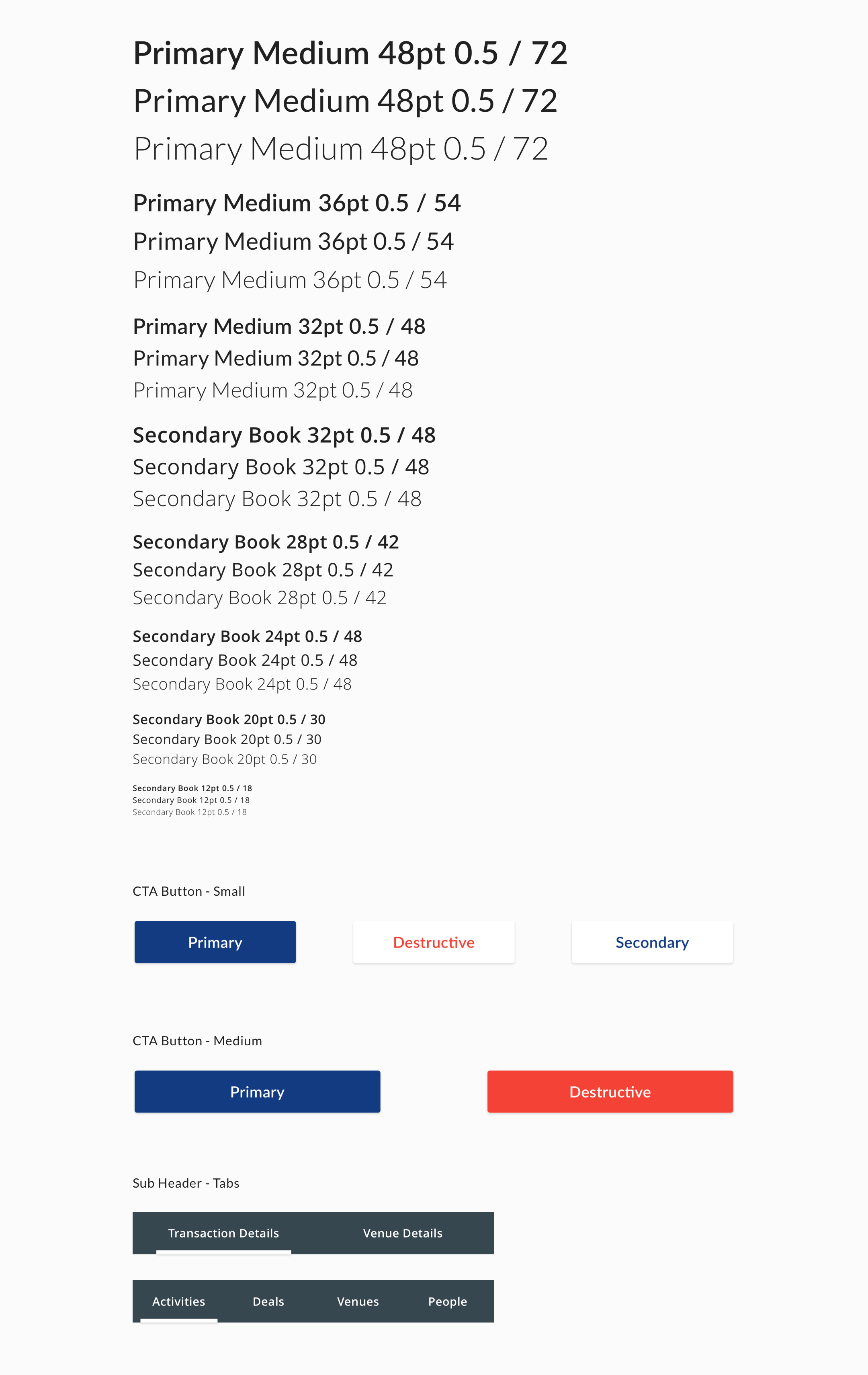 Primary Medium 48pt 0.5 / 72
Primary Medium 48pt 0.5 / 72
Primary Medium 48pt 0.5 / 72

Primary Medium 36pt 0.5 / 54
Primary Medium 36pt 0.5 / 54
Primary Medium 36pt 0.5 / 54

Primary Medium 32pt 0.5 / 48
Primary Medium 32pt 0.5 / 48
Primary Medium 32pt 0.5 / 48

Secondary Book 32pt 0.5 / 48
Secondary Book 32pt 0.5 / 48
Secondary Book 32pt 0.5 / 48

Secondary Book 28pt 0.5 / 42
Secondary Book 28pt 0.5 / 42
Secondary Book 28pt 0.5 / 42

Secondary Book 24pt 0.5 / 48
Secondary Book 24pt 0.5 / 48
Secondary Book 24pt 0.5 / 48

Secondary Book 20pt 0.5 / 30
Secondary Book 20pt 0.5 / 30
Secondary Book 20pt 0.5 / 30

Secondary Book 12pt 0.5 / 18
Secondary Book 12pt 0.5 / 18
Secondary Book 12pt 0.5 / 18

CTA Button - Small

Primary
Destructive
Secondary

CTA Button - Medium

Primary
Destructive

Sub Header - Tabs

Transaction Details
Venue Details

Activities
Deals
Venues
People